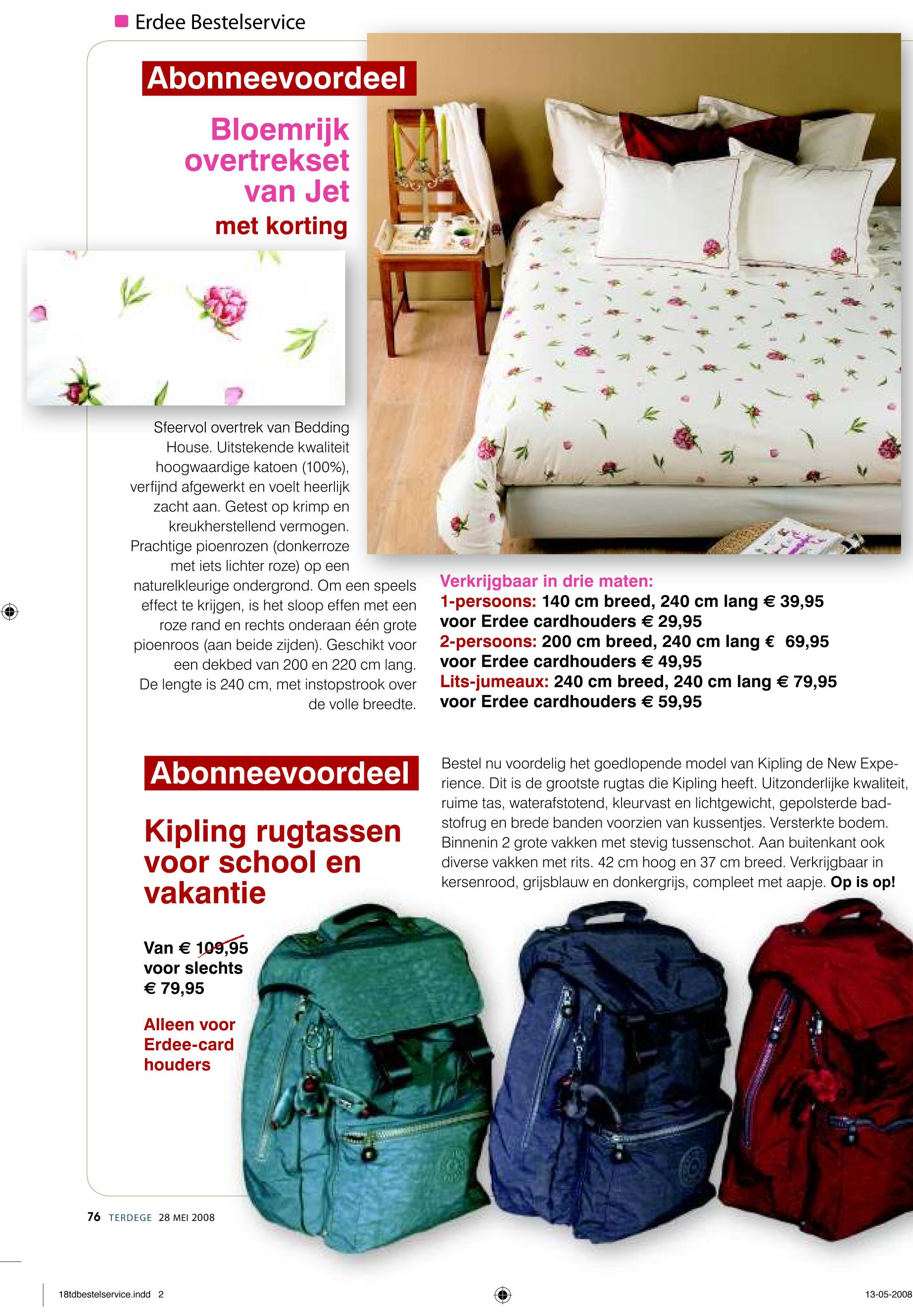 Erdee Bestelservice

Abonneevoordeel

Bloemrijk overtrekset van Jet

met korting

Sfeervol overtrek van Bedding House. Uitstekende kwaliteit hoogwaardige katoen (100%), verfijnd afgewerkt en voelt heerlijk zacht aan. Getest op krimp en kreukherstellend vermogen. Prachtige pioenrozen (donkerroze met iets lichter roze) op een naturelkleurige ondergrond. Om een speels effect te krijgen, is het sloop effen met een roze rand en rechts onderaan één grote pioenroos (aan beide zijden). Geschikt voor een dekbed van 200 en 220 cm lang. De lengte is 240 cm, met instopstrook over de volle breedte.

Verkrijgbaar in drie maten:
1-persoons: 140 cm breed, 240 cm lang € 39,95
voor Erdee cardhouders € 29,95
2-persoons: 200 cm breed, 240 cm lang € 69,95
voor Erdee cardhouders € 49,95
Lits-jumeaux: 240 cm breed, 240 cm lang € 79,95
voor Erdee cardhouders € 59,95

Abonneevoordeel

Kipling rugtassen voor school en vakantie

Van € 109,95 voor slechts € 79,95

Alleen voor Erdee-card houders

Bestel nu voordelig het goedlopende model van Kipling de New Experience. Dit is de grootste rugtas die Kipling heeft. Uitzonderlijke kwaliteit, ruime tas, waterafstotend, kleurvast en lichtgewicht, gepolsterde badstofrug en brede banden voorzien van kussentjes. Versterkte bodem. Binnenin 2 grote vakken met stevig tussenschot. Aan buitenkant ook diverse vakken met rits. 42 cm hoog en 37 cm breed. Verkrijgbaar in kersenrood, grijsblauw en donkergrijs, compleet met aapje. Op is op!

76 TERDEGE 28 MEI 2008

18tdbestelservice.indd 2

13-05-2008